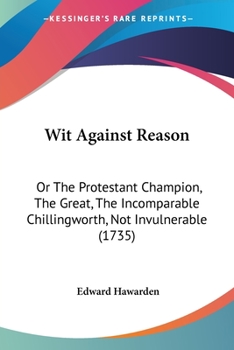 —KESSINGER'S RARE REPRINTS—

Wit Against Reason

Or The Protestant Champion, The Great, The Incomparable Chillingworth, Not Invulnerable (1735)

Edward Hawarden